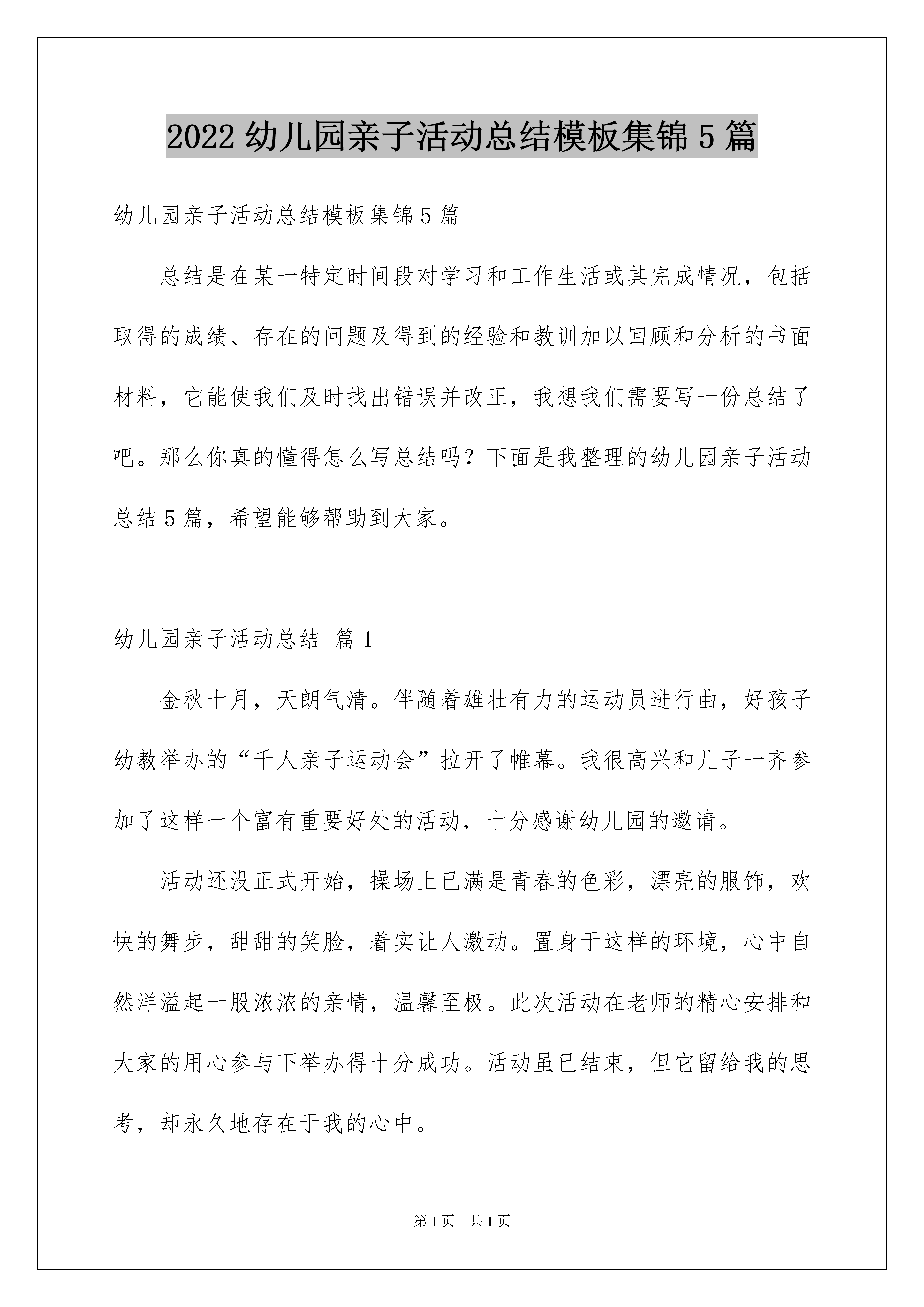 2022 幼儿园亲子活动总结模板集锦 5 篇

幼儿园亲子活动总结模板集锦 5 篇

总结是在某一特定时间段对学习和工作生活或其完成情况，包括取得的成绩、存在的问题及得到的经验和教训加以回顾和分析的书面材料，它能使我们及时找出错误并改正，我想我们需要写一份总结了吧。那么你真的懂得怎么写总结吗？下面是我整理的幼儿园亲子活动总结 5 篇，希望能够帮助到大家。

幼儿园亲子活动总结 篇 1

金秋十月，天朗气清。伴随着雄壮有力的运动员进行曲，好孩子幼教举办的“千人亲子运动会”拉开了帷幕。我很高兴和儿子一齐参加了这样一个富有重要好处的活动，十分感谢幼儿园的邀请。

活动还没正式开始，操场上已满是青春的色彩，漂亮的服饰，欢快的舞步，甜甜的笑脸，着实让人激动。置身于这样的环境，心中自然洋溢起一股浓浓的亲情，温馨至极。此次活动在老师的精心安排和大家的用心参与下举办得十分成功。活动虽已结束，但它留给我的思考，却永久地存在于我的心中。

第 1 页 共 1 页